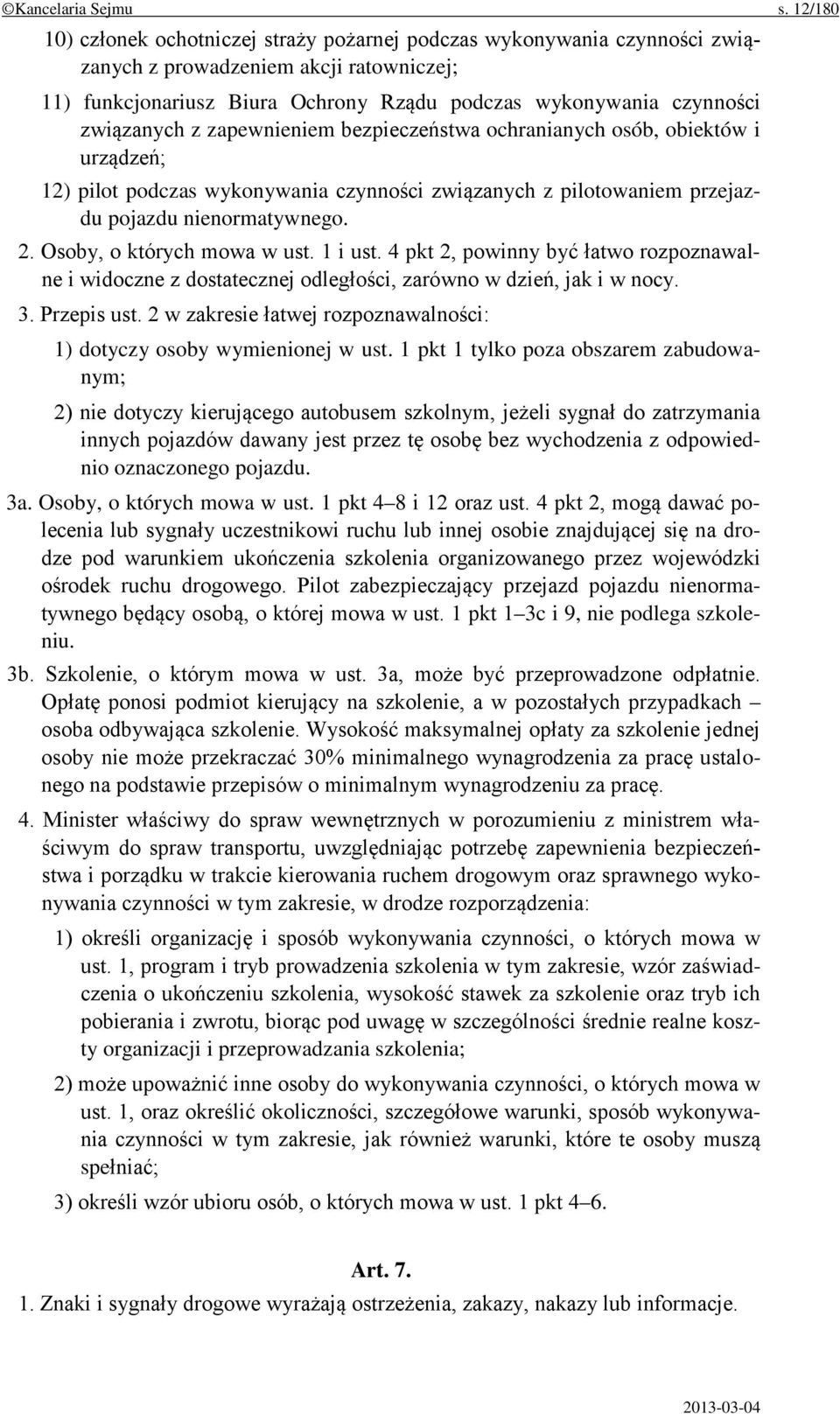 ©Kancelaria Sejmu s. 12/180

10) członek ochotniczej straży pożarnej podczas wykonywania czynności związanych z prowadzeniem akcji ratowniczej;

11) funkcjonariusz Biura Ochrony Rządu podczas wykonywania czynności związanych z zapewnieniem bezpieczeństwa ochranianych osób, obiektów i urządzeń;

12) pilot podczas wykonywania czynności związanych z pilotowaniem przejazdu pojazdu nienormatywnego.

2. Osoby, o których mowa w ust. 1 i ust. 4 pkt 2, powinny być łatwo rozpoznawalne i widoczne z dostatecznej odległości, zarówno w dzień, jak i w nocy.

3. Przepis ust. 2 w zakresie łatwej rozpoznawalności:

1) dotyczy osoby wymienionej w ust. 1 pkt 1 tylko poza obszarem zabudowanym;

2) nie dotyczy kierującego autobusem szkolnym, jeżeli sygnał do zatrzymania innych pojazdów dawany jest przez tę osobę bez wychodzenia z odpowiednio oznaczonego pojazdu.

3a. Osoby, o których mowa w ust. 1 pkt 4–8 i 12 oraz ust. 4 pkt 2, mogą dawać polecenia lub sygnały uczestnikowi ruchu lub innej osobie znajdującej się na drodze pod warunkiem ukończenia szkolenia organizowanego przez wojewódzki ośrodek ruchu drogowego. Pilot zabezpieczający przejazd pojazdu nienormatywnego będący osobą, o której mowa w ust. 1 pkt 1–3c i 9, nie podlega szkoleniu.

3b. Szkolenie, o którym mowa w ust. 3a, może być przeprowadzone odpłatnie. Opłatę ponosi podmiot kierujący na szkolenie, a w pozostałych przypadkach – osoba odbywająca szkolenie. Wysokość maksymalnej opłaty za szkolenie jednej osoby nie może przekraczać 30% minimalnego wynagrodzenia za pracę ustalonego na podstawie przepisów o minimalnym wynagrodzeniu za pracę.

4. Minister właściwy do spraw wewnętrznych w porozumieniu z ministrem właściwym do spraw transportu, uwzględniając potrzebę zapewnienia bezpieczeństwa i porządku w trakcie kierowania ruchem drogowym oraz sprawnego wykonywania czynności w tym zakresie, w drodze rozporządzenia:

1) określi organizację i sposób wykonywania czynności, o których mowa w ust. 1, program i tryb prowadzenia szkolenia w tym zakresie, wzór zaświadczenia o ukończeniu szkolenia, wysokość stawek za szkolenie oraz tryb ich pobierania i zwrotu, biorąc pod uwagę w szczególności średnie realne koszty organizacji i przeprowadzania szkolenia;

2) może upoważnić inne osoby do wykonywania czynności, o których mowa w ust. 1, oraz określić okoliczności, szczegółowe warunki, sposób wykonywania czynności w tym zakresie, jak również warunki, które te osoby muszą spełniać;

3) określi wzór ubioru osób, o których mowa w ust. 1 pkt 4–6.

Art. 7.

1. Znaki i sygnały drogowe wyrażają ostrzeżenia, zakazy, nakazy lub informacje.

2013-03-04